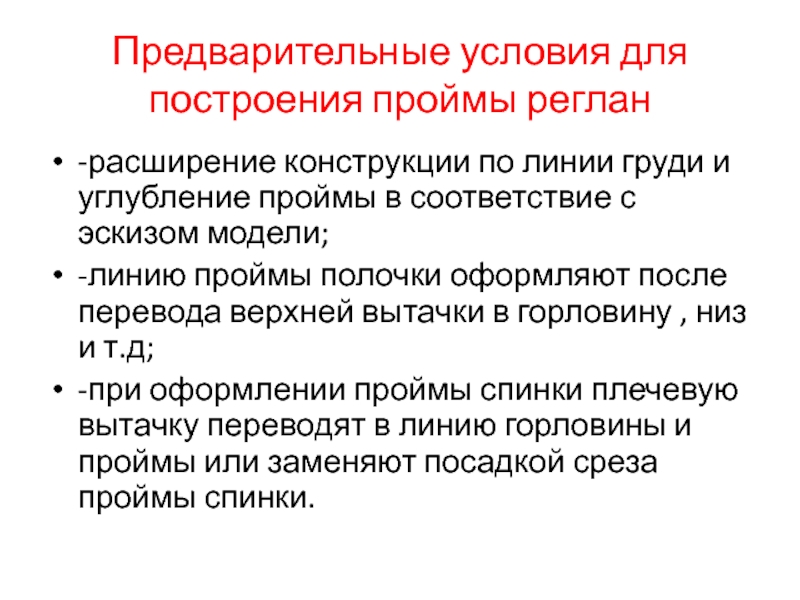 Предварительные условия для построения проймы реглан

• -расширение конструкции по линии груди и углубление проймы в соответствие с эскизом модели;

• -линию проймы полочки оформляют после перевода верхней вытачки в горловину , низ и т.д;

• -при оформлении проймы спинки плечевую вытачку переводят в линию горловины и проймы или заменяют посадкой среза проймы спинки.